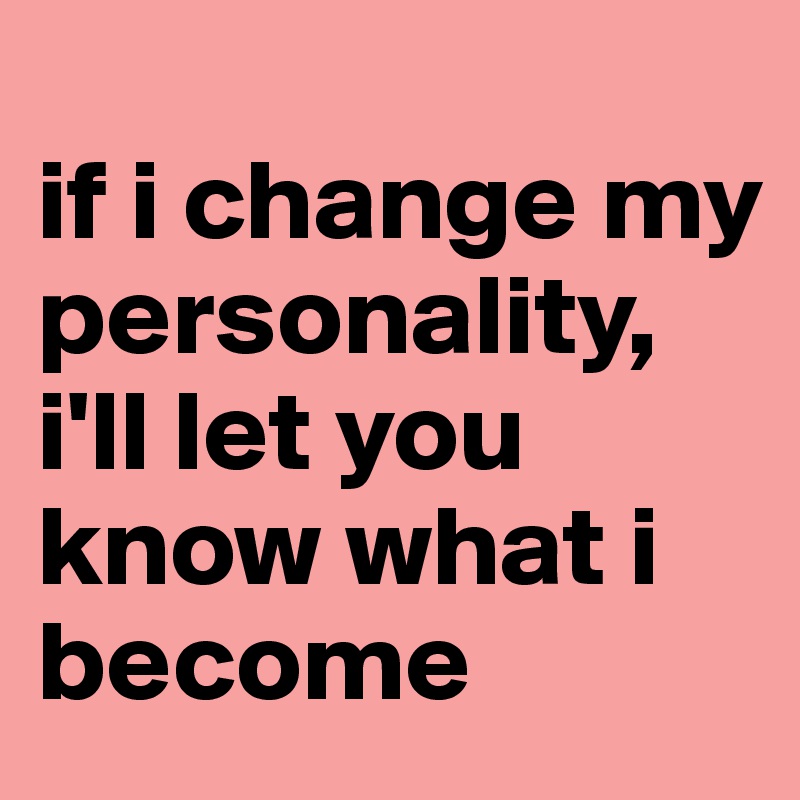 if i change my personality, i'll let you know what i become